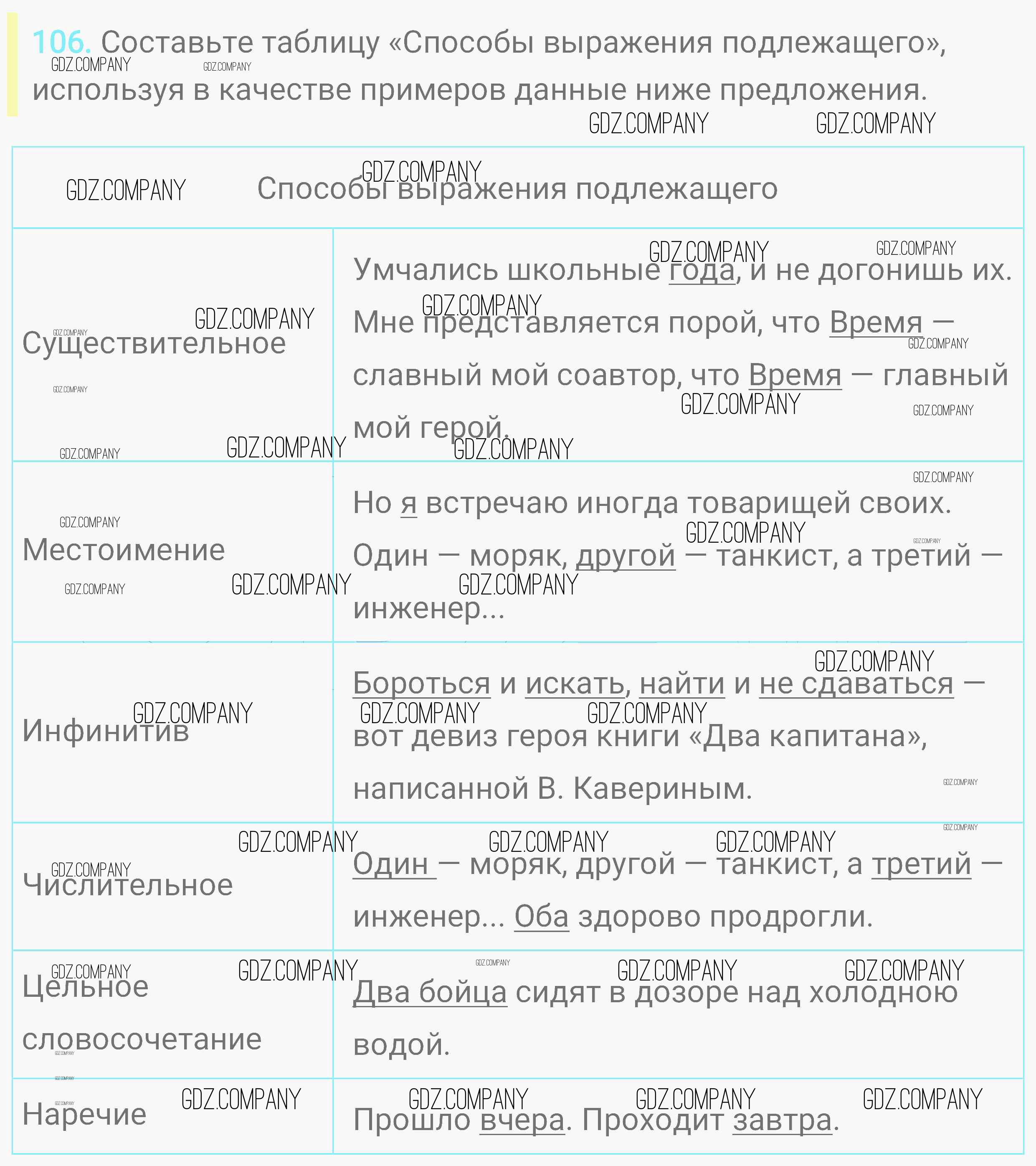 106. Составьте таблицу «Способы выражения подлежащего», используя в качестве примеров данные ниже предложения.

GDZ.COMPANY

| Способы выражения подлежащего | |
|---|---|
| Существительное | Умчались школьные года, и не догонишь их. Мне представляется порой, что Время — славный мой соавтор, что Время — главный мой герой. |
| Местоимение | Но я встречаю иногда товарищей своих. Один — моряк, другой — танкист, а третий — инженер... |
| Инфинитив | Бороться и искать, найти и не сдаваться — вот девиз героя книги «Два капитана», написанной В. Кавериным. |
| Числительное | Один — моряк, другой — танкист, а третий — инженер... Оба здорово продрогли. |
| Цельное словосочетание | Два бойца сидят в дозоре над холодною водой. |
| Наречие | Прошло вчера. Проходит завтра. |